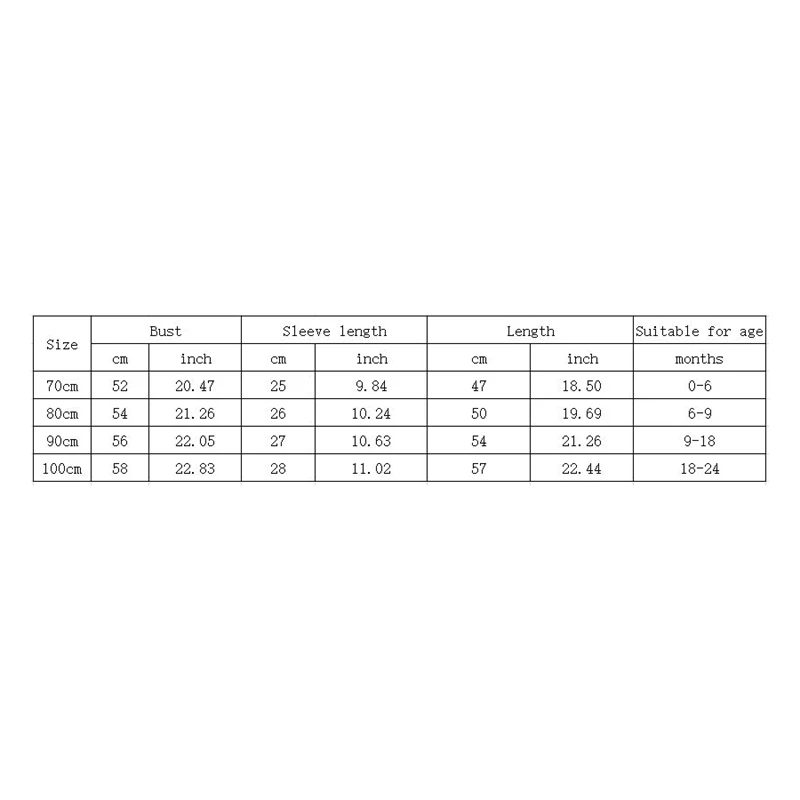 | Size | Bust | | Sleeve length | | Length | | Suitable for age |
|---|---|---|---|---|---|---|---|
| | cm | inch | cm | inch | cm | inch | months |
| 70cm | 52 | 20.47 | 25 | 9.84 | 47 | 18.50 | 0-6 |
| 80cm | 54 | 21.26 | 26 | 10.24 | 50 | 19.69 | 6-9 |
| 90cm | 56 | 22.05 | 27 | 10.63 | 54 | 21.26 | 9-18 |
| 100cm | 58 | 22.83 | 28 | 11.02 | 57 | 22.44 | 18-24 |